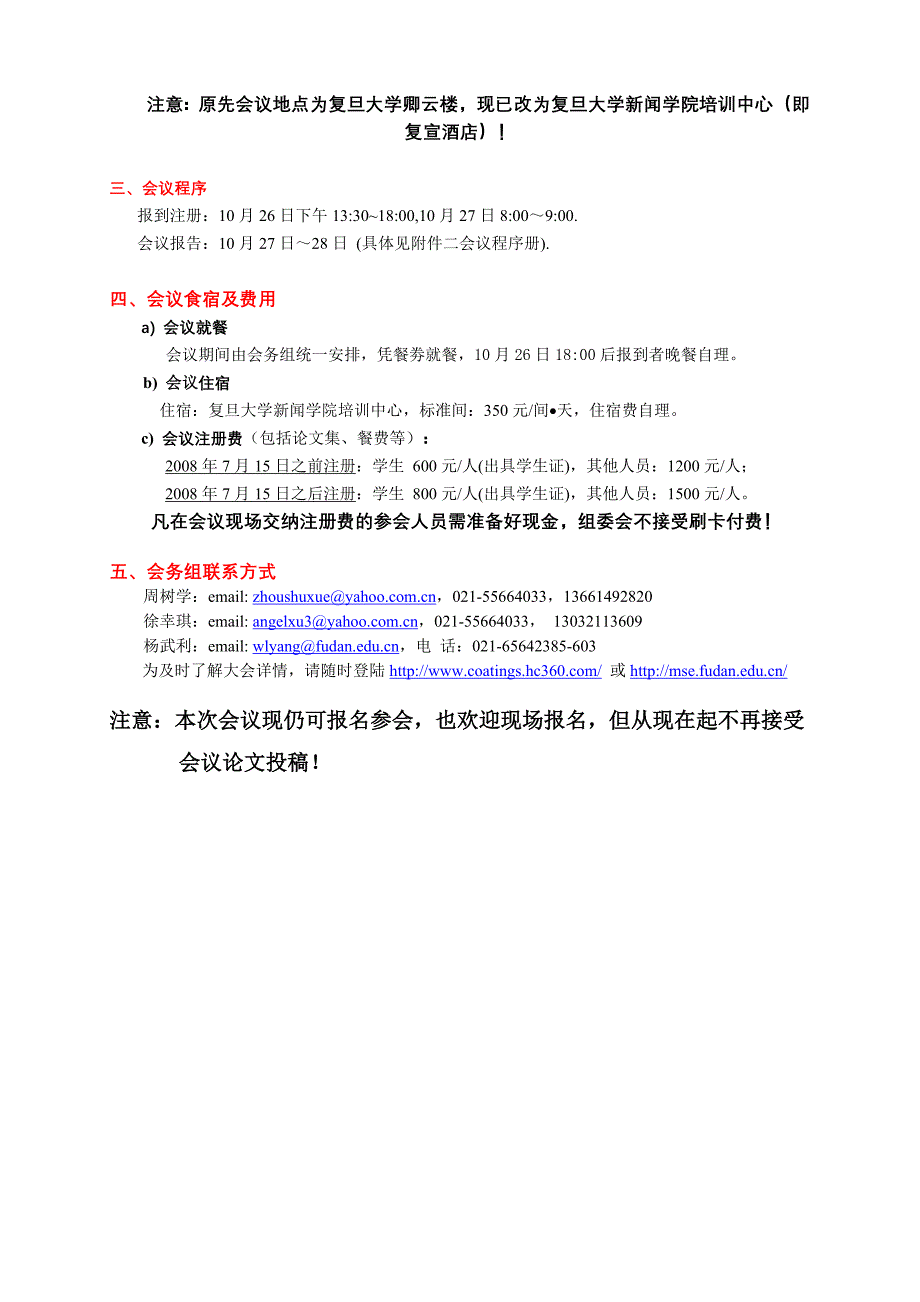 注意：原先会议地点为复旦大学卿云楼，现已改为复旦大学新闻学院培训中心（即复宣酒店）！

三、会议程序
报到注册：10 月 26 日下午 13:30~18:00,10 月 27 日 8:00～9:00.
会议报告：10 月 27 日～28 日 (具体见附件二会议程序册).

四、会议食宿及费用
a) 会议就餐
会议期间由会务组统一安排，凭餐券就餐，10 月 26 日 18:00 后报到者晚餐自理。
b) 会议住宿
住宿：复旦大学新闻学院培训中心，标准间：350 元/间•天，住宿费自理。
c) 会议注册费（包括论文集、餐费等）：
2008 年 7 月 15 日之前注册：学生 600 元/人(出具学生证)，其他人员：1200 元/人；
2008 年 7 月 15 日之后注册：学生 800 元/人(出具学生证)，其他人员：1500 元/人。
凡在会议现场交纳注册费的参会人员需准备好现金，组委会不接受刷卡付费！

五、会务组联系方式
周树学：email: zhoushuxue@yahoo.com.cn，021-55664033，13661492820
徐幸琪：email: angelxu3@yahoo.com.cn，021-55664033， 13032113609
杨武利：email: wlyang@fudan.edu.cn，电 话：021-65642385-603
为及时了解大会详情，请随时登陆 http://www.coatings.hc360.com/ 或 http://mse.fudan.edu.cn/

注意：本次会议现仍可报名参会，也欢迎现场报名，但从现在起不再接受会议论文投稿！